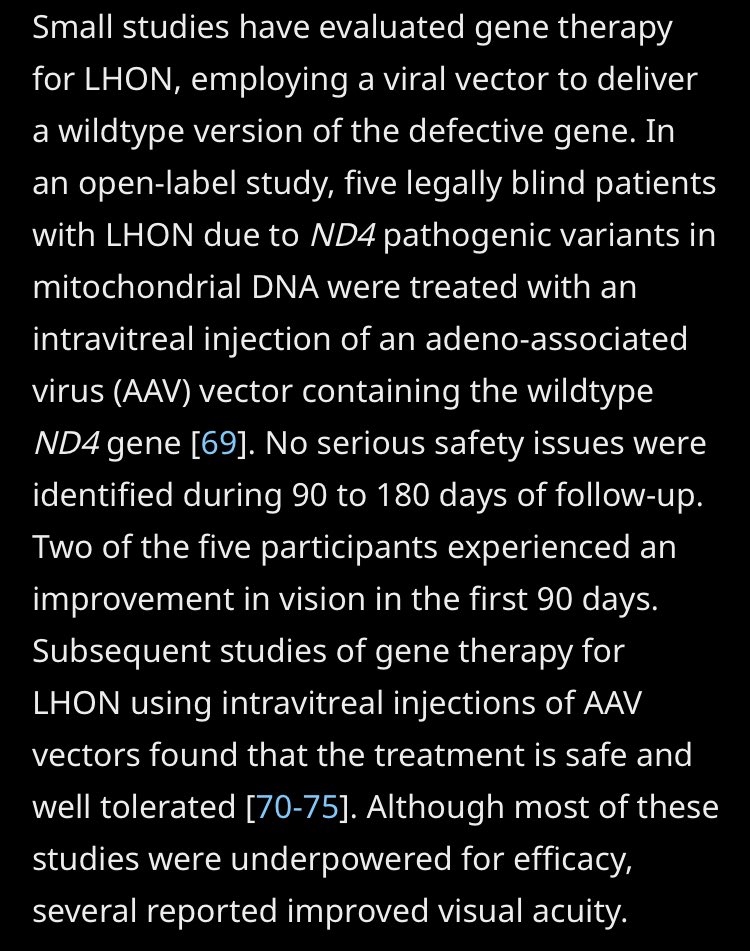 Small studies have evaluated gene therapy for LHON, employing a viral vector to deliver a wildtype version of the defective gene. In an open-label study, five legally blind patients with LHON due to ND4 pathogenic variants in mitochondrial DNA were treated with an intravitreal injection of an adeno-associated virus (AAV) vector containing the wildtype ND4 gene [69]. No serious safety issues were identified during 90 to 180 days of follow-up. Two of the five participants experienced an improvement in vision in the first 90 days. Subsequent studies of gene therapy for LHON using intravitreal injections of AAV vectors found that the treatment is safe and well tolerated [70-75]. Although most of these studies were underpowered for efficacy, several reported improved visual acuity.